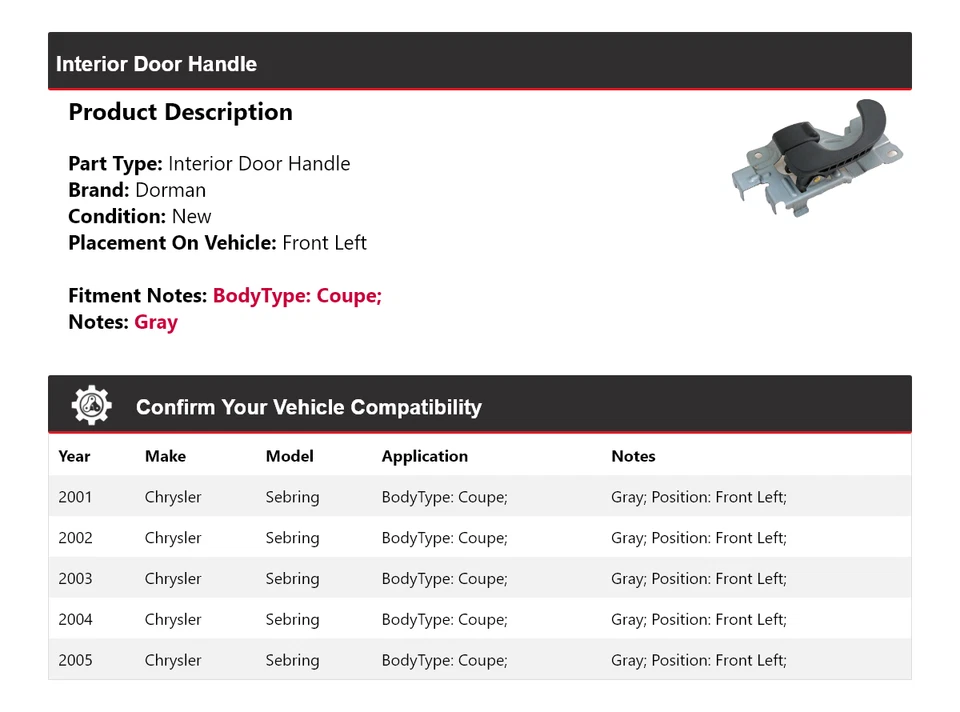 Interior Door Handle

Product Description

Part Type: Interior Door Handle
Brand: Dorman
Condition: New
Placement On Vehicle: Front Left

Fitment Notes: BodyType: Coupe;
Notes: Gray

Confirm Your Vehicle Compatibility

| Year | Make | Model | Application | Notes |
|---|---|---|---|---|
| 2001 | Chrysler | Sebring | BodyType: Coupe; | Gray; Position: Front Left; |
| 2002 | Chrysler | Sebring | BodyType: Coupe; | Gray; Position: Front Left; |
| 2003 | Chrysler | Sebring | BodyType: Coupe; | Gray; Position: Front Left; |
| 2004 | Chrysler | Sebring | BodyType: Coupe; | Gray; Position: Front Left; |
| 2005 | Chrysler | Sebring | BodyType: Coupe; | Gray; Position: Front Left; |